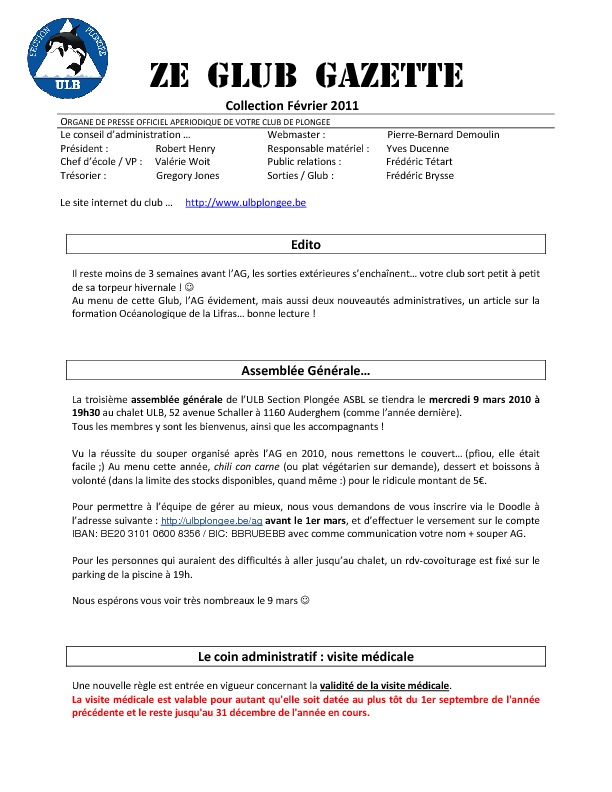 SECTION PLONGÉE
ULB

ZE GLUB GAZETTE

Collection Février 2011

ORGANE DE PRESSE OFFICIEL APERIODIQUE DE VOTRE CLUB DE PLONGEE

Le conseil d'administration …
Président : Robert Henry
Chef d'école / VP : Valérie Woit
Trésorier : Gregory Jones

Webmaster : Pierre-Bernard Demoulin
Responsable matériel : Yves Ducenne
Public relations : Frédéric Tétart
Sorties / Glub : Frédéric Brysse

Le site internet du club … http://www.ulbplongee.be

Edito

Il reste moins de 3 semaines avant l'AG, les sorties extérieures s'enchaînent… votre club sort petit à petit de sa torpeur hivernale ! ☺
Au menu de cette Glub, l'AG évidement, mais aussi deux nouveautés administratives, un article sur la formation Océanologique de la Lifras… bonne lecture !

Assemblée Générale…

La troisième assemblée générale de l'ULB Section Plongée ASBL se tiendra le mercredi 9 mars 2010 à 19h30 au chalet ULB, 52 avenue Schaller à 1160 Auderghem (comme l'année dernière).
Tous les membres y sont les bienvenus, ainsi que les accompagnants !

Vu la réussite du souper organisé après l'AG en 2010, nous remettons le couvert… (pfiou, elle était facile ;) Au menu cette année, chili con carne (ou plat végétarien sur demande), dessert et boissons à volonté (dans la limite des stocks disponibles, quand même :) pour le ridicule montant de 5€.

Pour permettre à l'équipe de gérer au mieux, nous vous demandons de vous inscrire via le Doodle à l'adresse suivante : http://ulbplongee.be/ag avant le 1er mars, et d'effectuer le versement sur le compte IBAN: BE20 3101 0600 8356 / BIC: BBRUBEBB avec comme communication votre nom + souper AG.

Pour les personnes qui auraient des difficultés à aller jusqu'au chalet, un rdv-covoiturage est fixé sur le parking de la piscine à 19h.

Nous espérons vous voir très nombreaux le 9 mars ☺

Le coin administratif : visite médicale

Une nouvelle règle est entrée en vigueur concernant la validité de la visite médicale.
La visite médicale est valable pour autant qu'elle soit datée au plus tôt du 1er septembre de l'année précédente et le reste jusqu'au 31 décembre de l'année en cours.